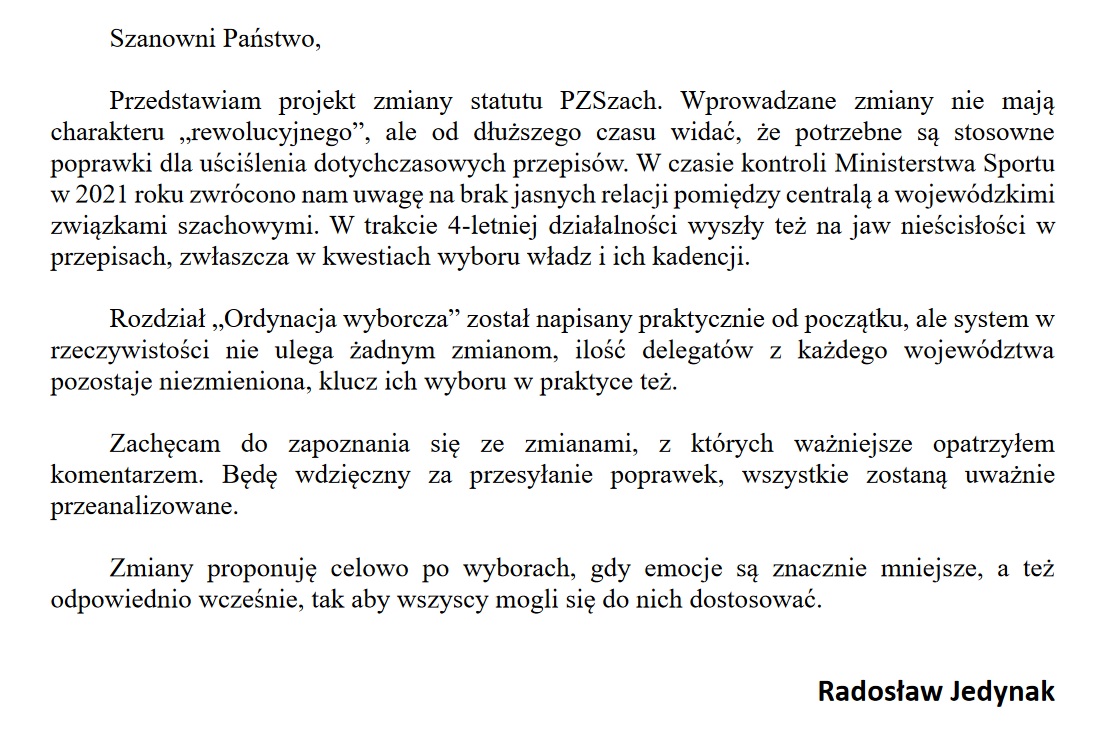 Szanowni Państwo,

Przedstawiam projekt zmiany statutu PZSzach. Wprowadzane zmiany nie mają charakteru „rewolucyjnego”, ale od dłuższego czasu widać, że potrzebne są stosowne poprawki dla uściślenia dotychczasowych przepisów. W czasie kontroli Ministerstwa Sportu w 2021 roku zwrócono nam uwagę na brak jasnych relacji pomiędzy centralą a wojewódzkimi związkami szachowymi. W trakcie 4-letniej działalności wyszły też na jaw nieścisłości w przepisach, zwłaszcza w kwestiach wyboru władz i ich kadencji.

Rozdział „Ordynacja wyborcza” został napisany praktycznie od początku, ale system w rzeczywistości nie ulega żadnym zmianom, ilość delegatów z każdego województwa pozostaje niezmieniona, klucz ich wyboru w praktyce też.

Zachęcam do zapoznania się ze zmianami, z których ważniejsze opatrzyłem komentarzem. Będę wdzięczny za przesyłanie poprawek, wszystkie zostaną uważnie przeanalizowane.

Zmiany proponuję celowo po wyborach, gdy emocje są znacznie mniejsze, a też odpowiednio wcześnie, tak aby wszyscy mogli się do nich dostosować.

Radosław Jedynak